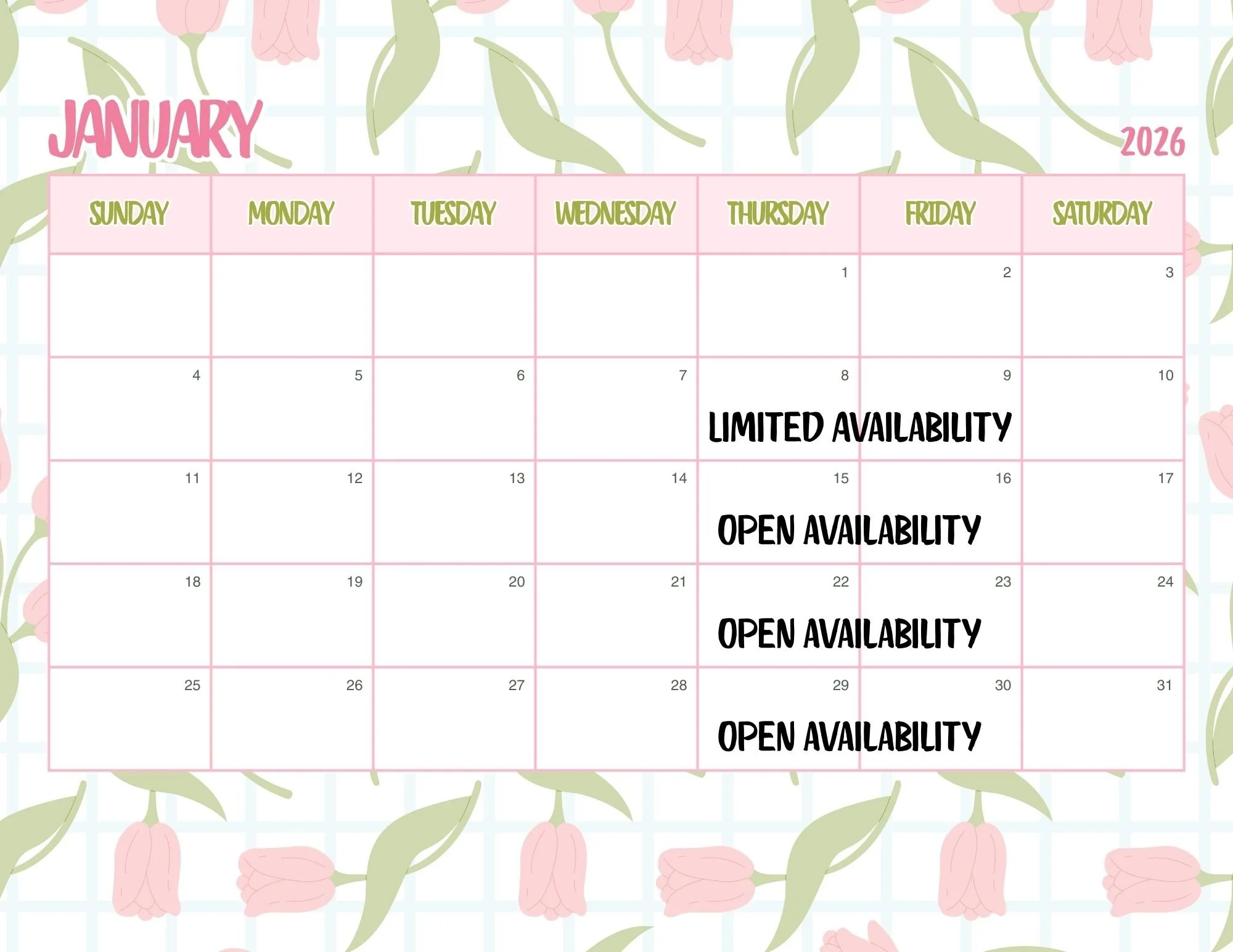 JANUARY

2026

| SUNDAY | MONDAY | TUESDAY | WEDNESDAY | THURSDAY | FRIDAY | SATURDAY |
|---|---|---|---|---|---|---|
| | | | | 1 | 2 | 3 |
| 4 | 5 | 6 | 7 | 8 LIMITED AVAILABILITY | 9 | 10 |
| 11 | 12 | 13 | 14 | 15 OPEN AVAILABILITY | 16 | 17 |
| 18 | 19 | 20 | 21 | 22 OPEN AVAILABILITY | 23 | 24 |
| 25 | 26 | 27 | 28 | 29 OPEN AVAILABILITY | 30 | 31 |